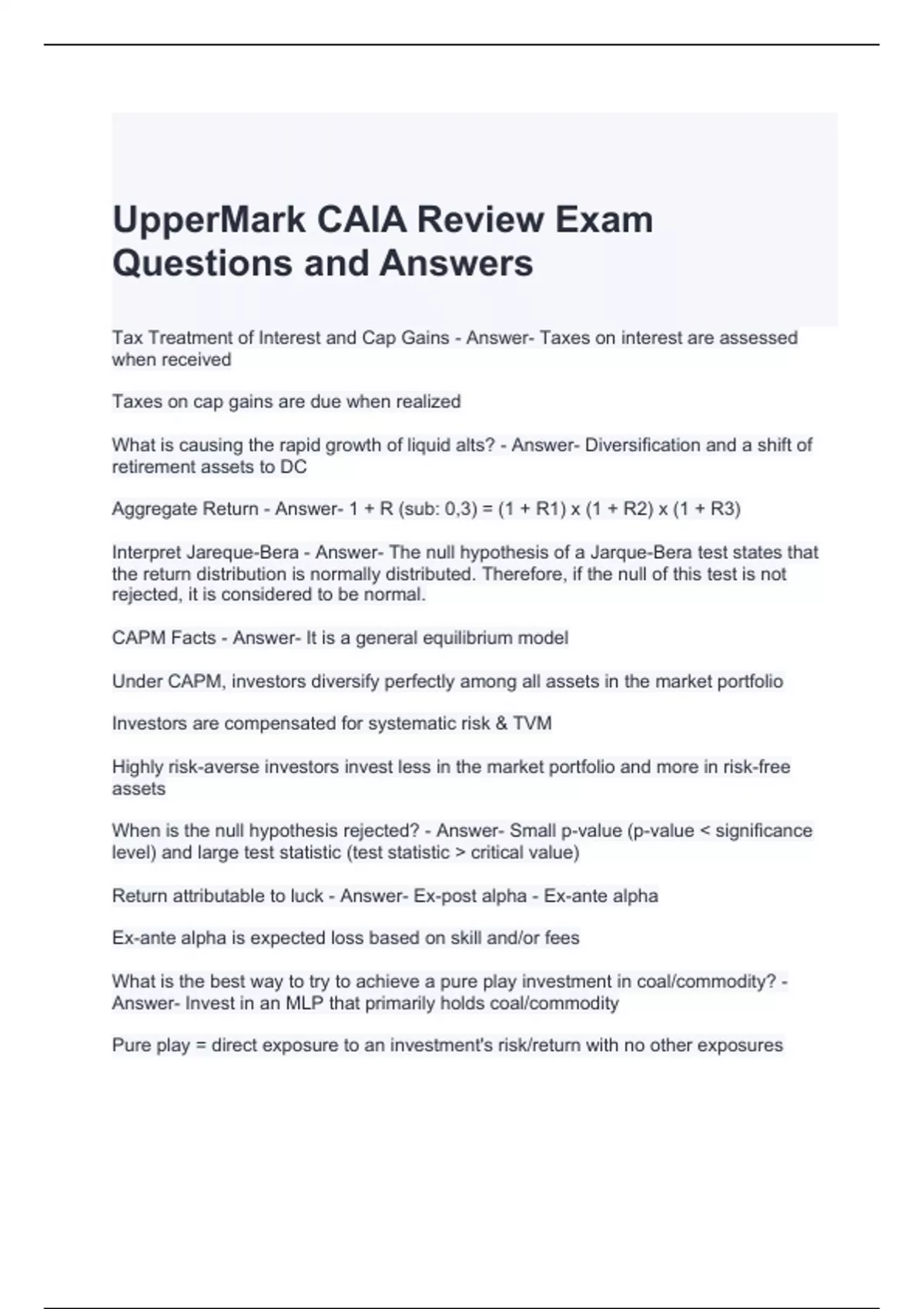 UpperMark CAIA Review Exam Questions and Answers

Tax Treatment of Interest and Cap Gains - Answer- Taxes on interest are assessed when received

Taxes on cap gains are due when realized

What is causing the rapid growth of liquid alts? - Answer- Diversification and a shift of retirement assets to DC

Aggregate Return - Answer- 1 + R (sub: 0,3) = (1 + R1) x (1 + R2) x (1 + R3)

Interpret Jareque-Bera - Answer- The null hypothesis of a Jarque-Bera test states that the return distribution is normally distributed. Therefore, if the null of this test is not rejected, it is considered to be normal.

CAPM Facts - Answer- It is a general equilibrium model

Under CAPM, investors diversify perfectly among all assets in the market portfolio

Investors are compensated for systematic risk & TVM

Highly risk-averse investors invest less in the market portfolio and more in risk-free assets

When is the null hypothesis rejected? - Answer- Small p-value (p-value < significance level) and large test statistic (test statistic > critical value)

Return attributable to luck - Answer- Ex-post alpha - Ex-ante alpha

Ex-ante alpha is expected loss based on skill and/or fees

What is the best way to try to achieve a pure play investment in coal/commodity? - Answer- Invest in an MLP that primarily holds coal/commodity

Pure play = direct exposure to an investment's risk/return with no other exposures